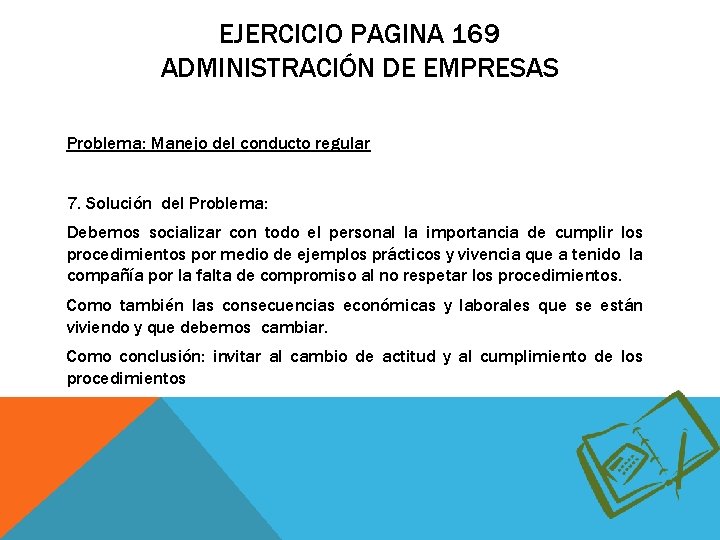 EJERCICIO PAGINA 169
ADMINISTRACIÓN DE EMPRESAS

Problema: Manejo del conducto regular

7. Solución del Problema:

Debemos socializar con todo el personal la importancia de cumplir los procedimientos por medio de ejemplos prácticos y vivencia que a tenido la compañía por la falta de compromiso al no respetar los procedimientos.

Como también las consecuencias económicas y laborales que se están viviendo y que debemos cambiar.

Como conclusión: invitar al cambio de actitud y al cumplimiento de los procedimientos